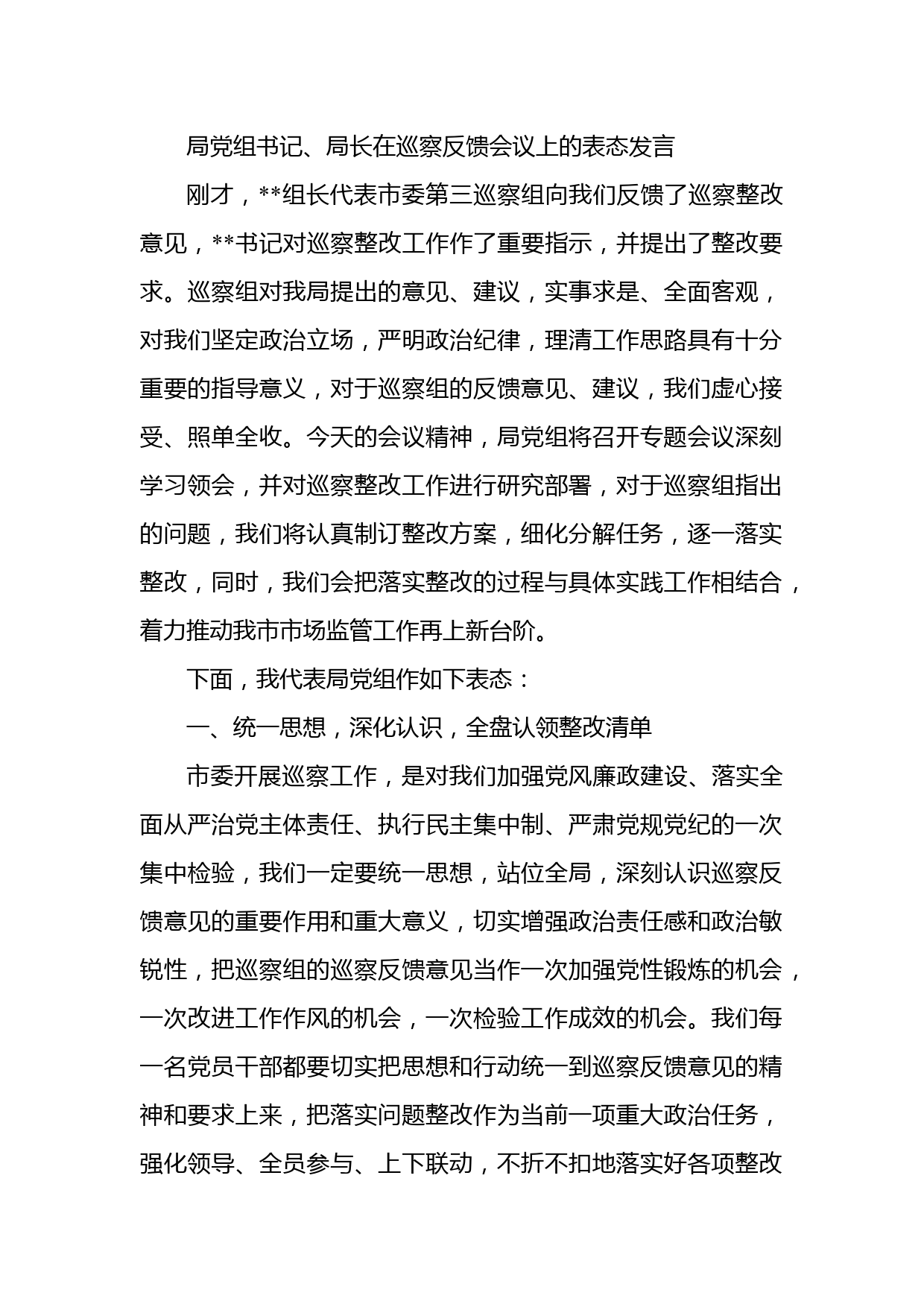 局党组书记、局长在巡察反馈会议上的表态发言

刚才，**组长代表市委第三巡察组向我们反馈了巡察整改意见，**书记对巡察整改工作作了重要指示，并提出了整改要求。巡察组对我局提出的意见、建议，实事求是、全面客观，对我们坚定政治立场，严明政治纪律，理清工作思路具有十分重要的指导意义，对于巡察组的反馈意见、建议，我们虚心接受、照单全收。今天的会议精神，局党组将召开专题会议深刻学习领会，并对巡察整改工作进行研究部署，对于巡察组指出的问题，我们将认真制订整改方案，细化分解任务，逐一落实整改，同时，我们会把落实整改的过程与具体实践工作相结合，着力推动我市市场监管工作再上新台阶。

下面，我代表局党组作如下表态：

一、统一思想，深化认识，全盘认领整改清单

市委开展巡察工作，是对我们加强党风廉政建设、落实全面从严治党主体责任、执行民主集中制、严肃党规党纪的一次集中检验，我们一定要统一思想，站位全局，深刻认识巡察反馈意见的重要作用和重大意义，切实增强政治责任感和政治敏锐性，把巡察组的巡察反馈意见当作一次加强党性锻炼的机会，一次改进工作作风的机会，一次检验工作成效的机会。我们每一名党员干部都要切实把思想和行动统一到巡察反馈意见的精神和要求上来，把落实问题整改作为当前一项重大政治任务，强化领导、全员参与、上下联动，不折不扣地落实好各项整改